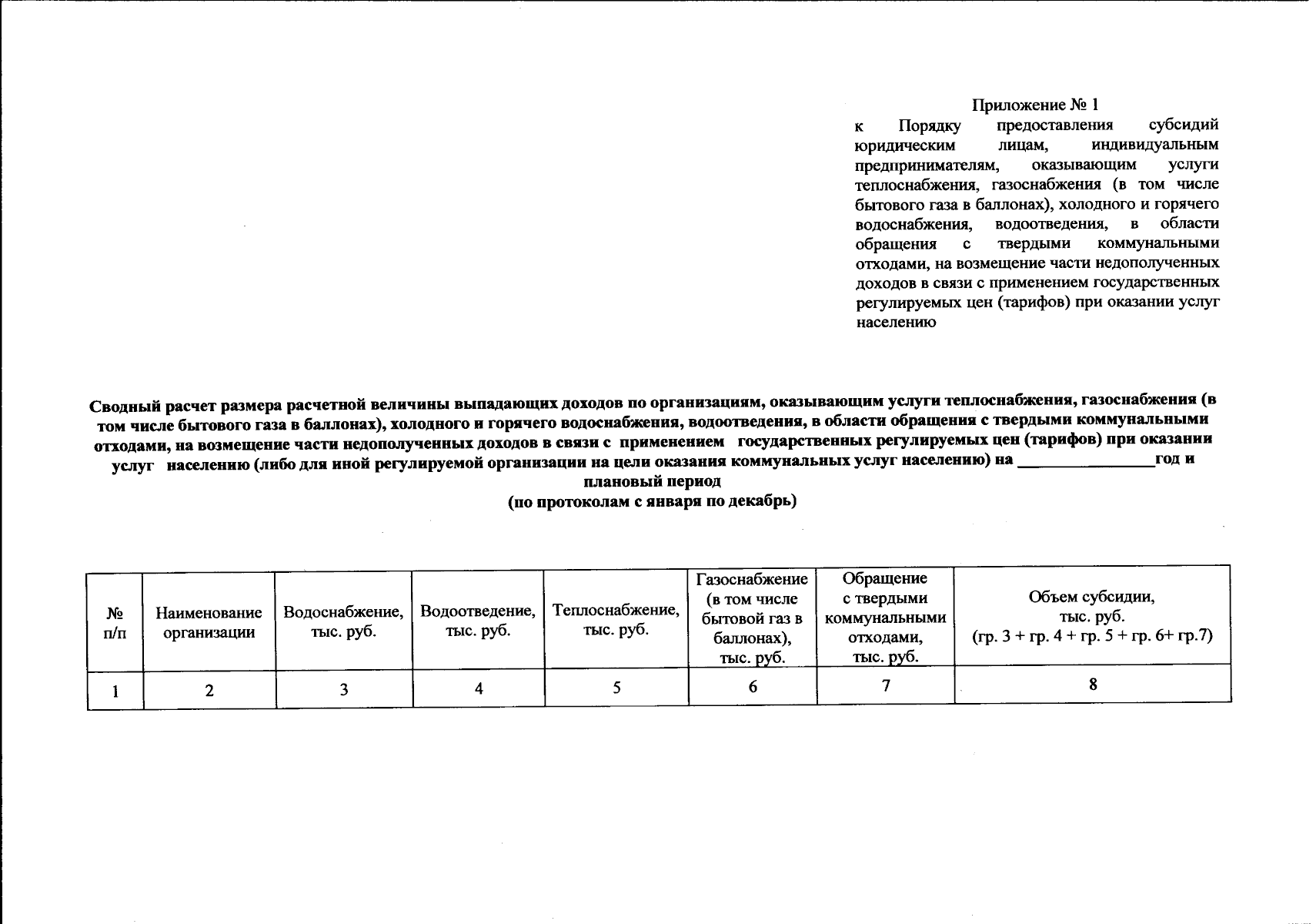 Приложение № 1
к Порядку предоставления субсидий юридическим лицам, индивидуальным предпринимателям, оказывающим услуги теплоснабжения, газоснабжения (в том числе бытового газа в баллонах), холодного и горячего водоснабжения, водоотведения, в области обращения с твердыми коммунальными отходами, на возмещение части недополученных доходов в связи с применением государственных регулируемых цен (тарифов) при оказании услуг населению

Сводный расчет размера расчетной величины выпадающих доходов по организациям, оказывающим услуги теплоснабжения, газоснабжения (в том числе бытового газа в баллонах), холодного и горячего водоснабжения, водоотведения, в области обращения с твердыми коммунальными отходами, на возмещение части недополученных доходов в связи с применением государственных регулируемых цен (тарифов) при оказании услуг населению (либо для иной регулируемой организации на цели оказания коммунальных услуг населению) на ________________год и плановый период
(по протоколам с января по декабрь)

| № п/п | Наименование организации | Водоснабжение, тыс. руб. | Водоотведение, тыс. руб. | Теплоснабжение, тыс. руб. | Газоснабжение (в том числе бытовой газ в баллонах), тыс. руб. | Обращение с твердыми коммунальными отходами, тыс. руб. | Объем субсидии, тыс. руб. (гр. 3 + гр. 4 + гр. 5 + гр. 6+ гр.7) |
|---|---|---|---|---|---|---|---|
| 1 | 2 | 3 | 4 | 5 | 6 | 7 | 8 |